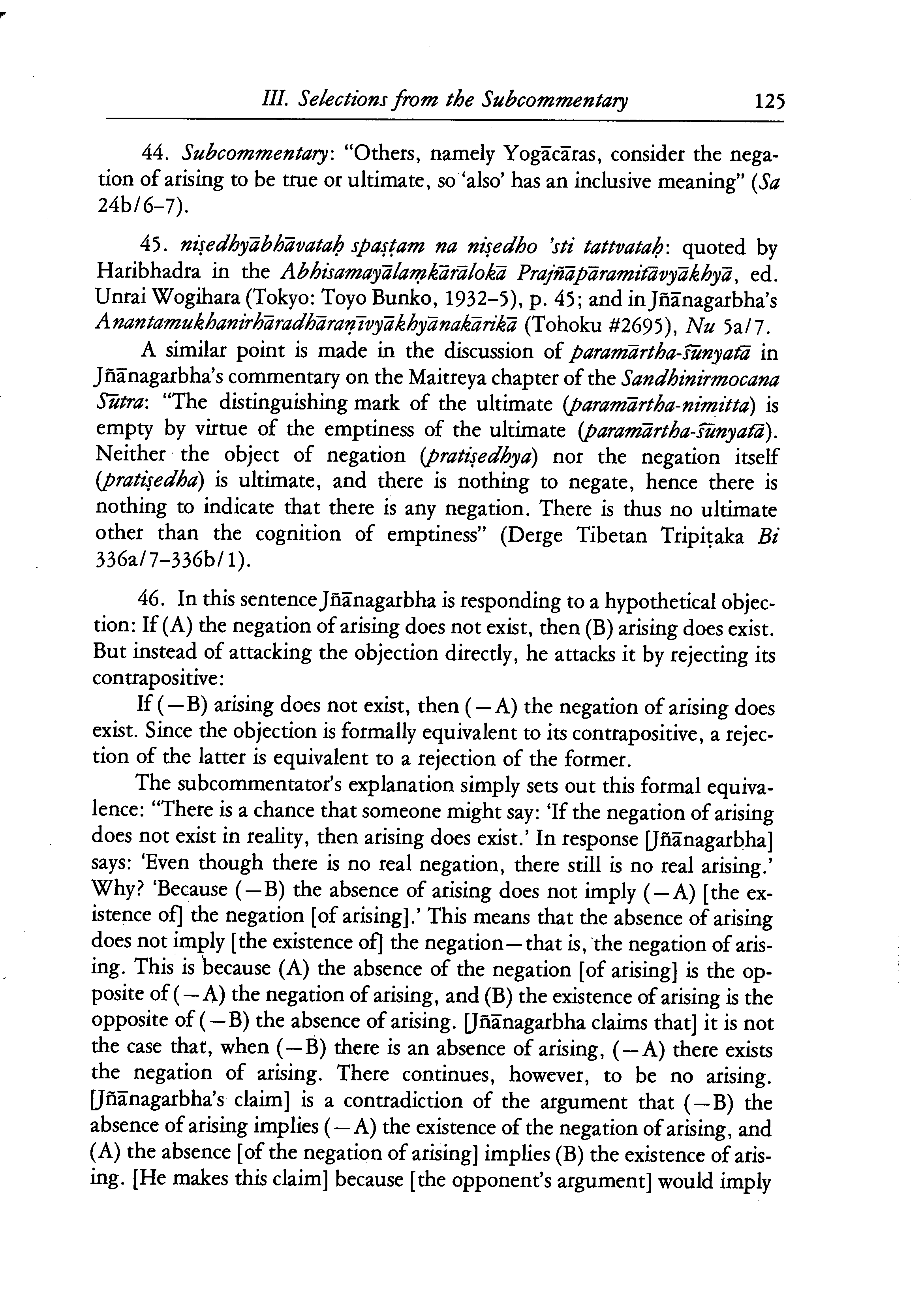 III. Selections from the Subcommentary 125

44. Subcommentary: "Others, namely Yogācāras, consider the negation of arising to be true or ultimate, so 'also' has an inclusive meaning" (Sa 24b/6–7).

45. niṣedhyābhāvataḥ spaṣṭam na niṣedho 'sti tattvataḥ: quoted by Haribhadra in the Abhisamayālaṃkārālokā Prajñāpāramitāvyākhyā, ed. Unrai Wogihara (Tokyo: Toyo Bunko, 1932–5), p. 45; and in Jñānagarbha's Anantamukhanirhāradhāraṇīvyākhyānakārikā (Tohoku #2695), Nu 5a/7.

A similar point is made in the discussion of paramārtha-śūnyatā in Jñānagarbha's commentary on the Maitreya chapter of the Sandhinirmocana Sūtra: "The distinguishing mark of the ultimate (paramārtha-nimitta) is empty by virtue of the emptiness of the ultimate (paramārtha-śūnyatā). Neither the object of negation (pratiṣedhya) nor the negation itself (pratiṣedha) is ultimate, and there is nothing to negate, hence there is nothing to indicate that there is any negation. There is thus no ultimate other than the cognition of emptiness" (Derge Tibetan Tripiṭaka Bi 336a/7–336b/1).

46. In this sentence Jñānagarbha is responding to a hypothetical objection: If (A) the negation of arising does not exist, then (B) arising does exist. But instead of attacking the objection directly, he attacks it by rejecting its contrapositive:

If (—B) arising does not exist, then (—A) the negation of arising does exist. Since the objection is formally equivalent to its contrapositive, a rejection of the latter is equivalent to a rejection of the former.

The subcommentator's explanation simply sets out this formal equivalence: "There is a chance that someone might say: 'If the negation of arising does not exist in reality, then arising does exist.' In response [Jñānagarbha] says: 'Even though there is no real negation, there still is no real arising.' Why? 'Because (—B) the absence of arising does not imply (—A) [the existence of] the negation [of arising].' This means that the absence of arising does not imply [the existence of] the negation—that is, the negation of arising. This is because (A) the absence of the negation [of arising] is the opposite of (—A) the negation of arising, and (B) the existence of arising is the opposite of (—B) the absence of arising. [Jñānagarbha claims that] it is not the case that, when (—B) there is an absence of arising, (—A) there exists the negation of arising. There continues, however, to be no arising. [Jñānagarbha's claim] is a contradiction of the argument that (—B) the absence of arising implies (—A) the existence of the negation of arising, and (A) the absence [of the negation of arising] implies (B) the existence of arising. [He makes this claim] because [the opponent's argument] would imply